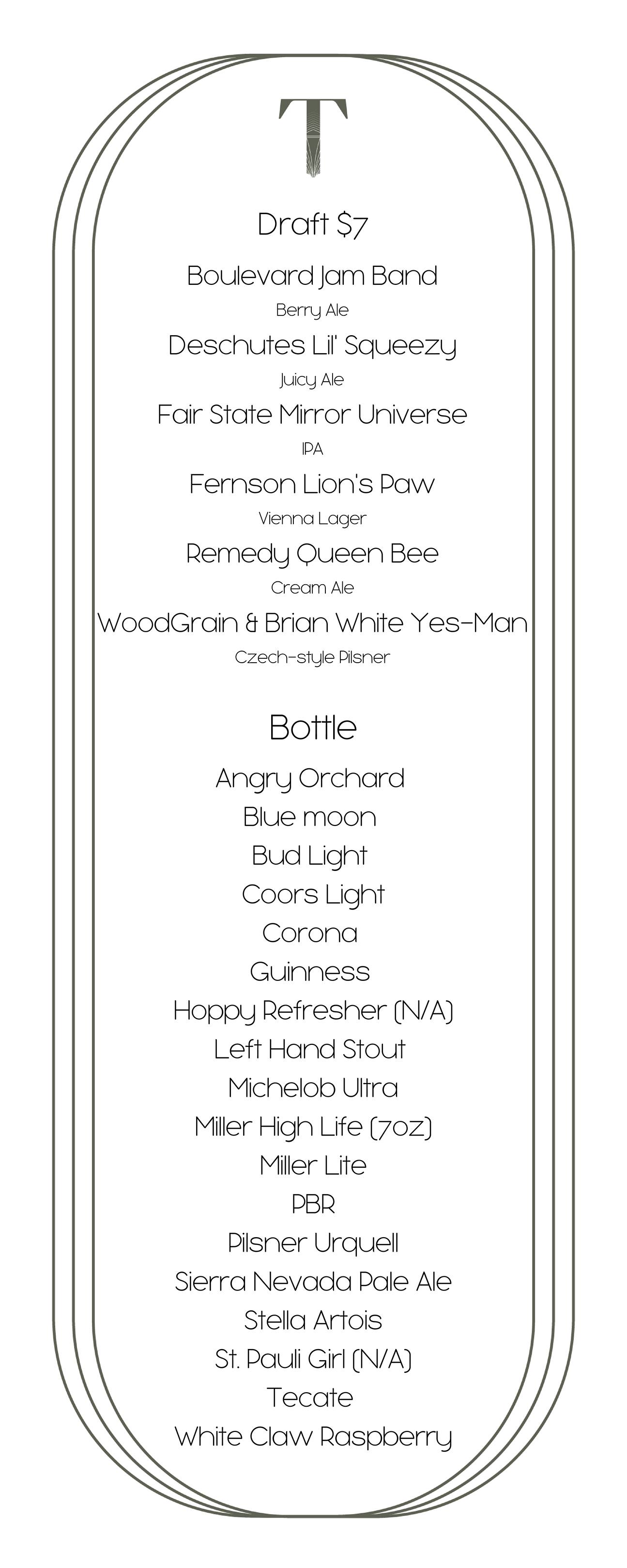 T

Draft $7

Boulevard Jam Band
Berry Ale
Deschutes Lil' Squeezy
Juicy Ale
Fair State Mirror Universe
IPA
Fernson Lion's Paw
Vienna Lager
Remedy Queen Bee
Cream Ale
WoodGrain & Brian White Yes-Man
Czech-style Pilsner

Bottle

Angry Orchard
Blue moon
Bud Light
Coors Light
Corona
Guinness
Hoppy Refresher (N/A)
Left Hand Stout
Michelob Ultra
Miller High Life (7oz)
Miller Lite
PBR
Pilsner Urquell
Sierra Nevada Pale Ale
Stella Artois
St. Pauli Girl (N/A)
Tecate
White Claw Raspberry